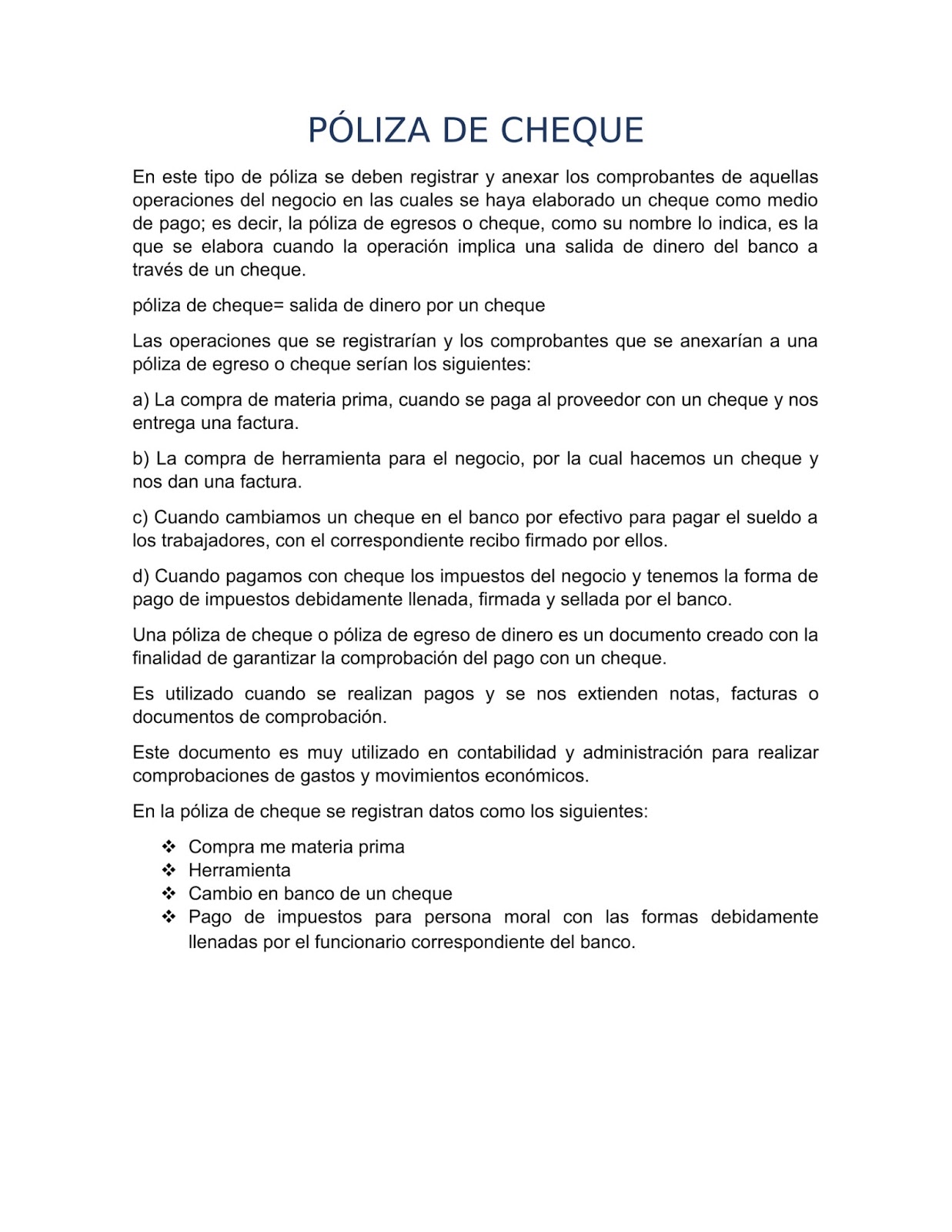 PÓLIZA DE CHEQUE

En este tipo de póliza se deben registrar y anexar los comprobantes de aquellas operaciones del negocio en las cuales se haya elaborado un cheque como medio de pago; es decir, la póliza de egresos o cheque, como su nombre lo indica, es la que se elabora cuando la operación implica una salida de dinero del banco a través de un cheque.

póliza de cheque= salida de dinero por un cheque

Las operaciones que se registrarían y los comprobantes que se anexarían a una póliza de egreso o cheque serían los siguientes:

a) La compra de materia prima, cuando se paga al proveedor con un cheque y nos entrega una factura.

b) La compra de herramienta para el negocio, por la cual hacemos un cheque y nos dan una factura.

c) Cuando cambiamos un cheque en el banco por efectivo para pagar el sueldo a los trabajadores, con el correspondiente recibo firmado por ellos.

d) Cuando pagamos con cheque los impuestos del negocio y tenemos la forma de pago de impuestos debidamente llenada, firmada y sellada por el banco.

Una póliza de cheque o póliza de egreso de dinero es un documento creado con la finalidad de garantizar la comprobación del pago con un cheque.

Es utilizado cuando se realizan pagos y se nos extienden notas, facturas o documentos de comprobación.

Este documento es muy utilizado en contabilidad y administración para realizar comprobaciones de gastos y movimientos económicos.

En la póliza de cheque se registran datos como los siguientes:

❖ Compra me materia prima
❖ Herramienta
❖ Cambio en banco de un cheque
❖ Pago de impuestos para persona moral con las formas debidamente llenadas por el funcionario correspondiente del banco.